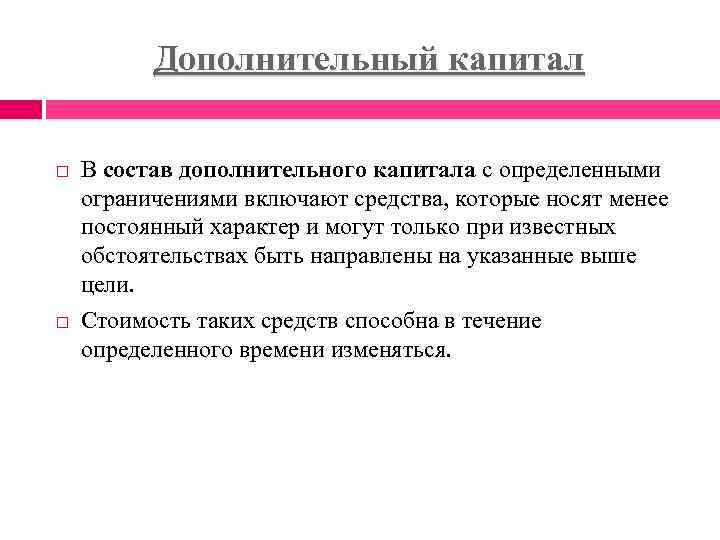 Дополнительный капитал

В состав дополнительного капитала с определенными ограничениями включают средства, которые носят менее постоянный характер и могут только при известных обстоятельствах быть направлены на указанные выше цели.

Стоимость таких средств способна в течение определенного времени изменяться.